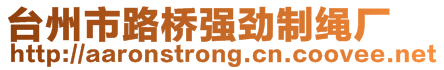 台州市路桥强劲制绳厂
http://aaronstrong.cn.coovee.net